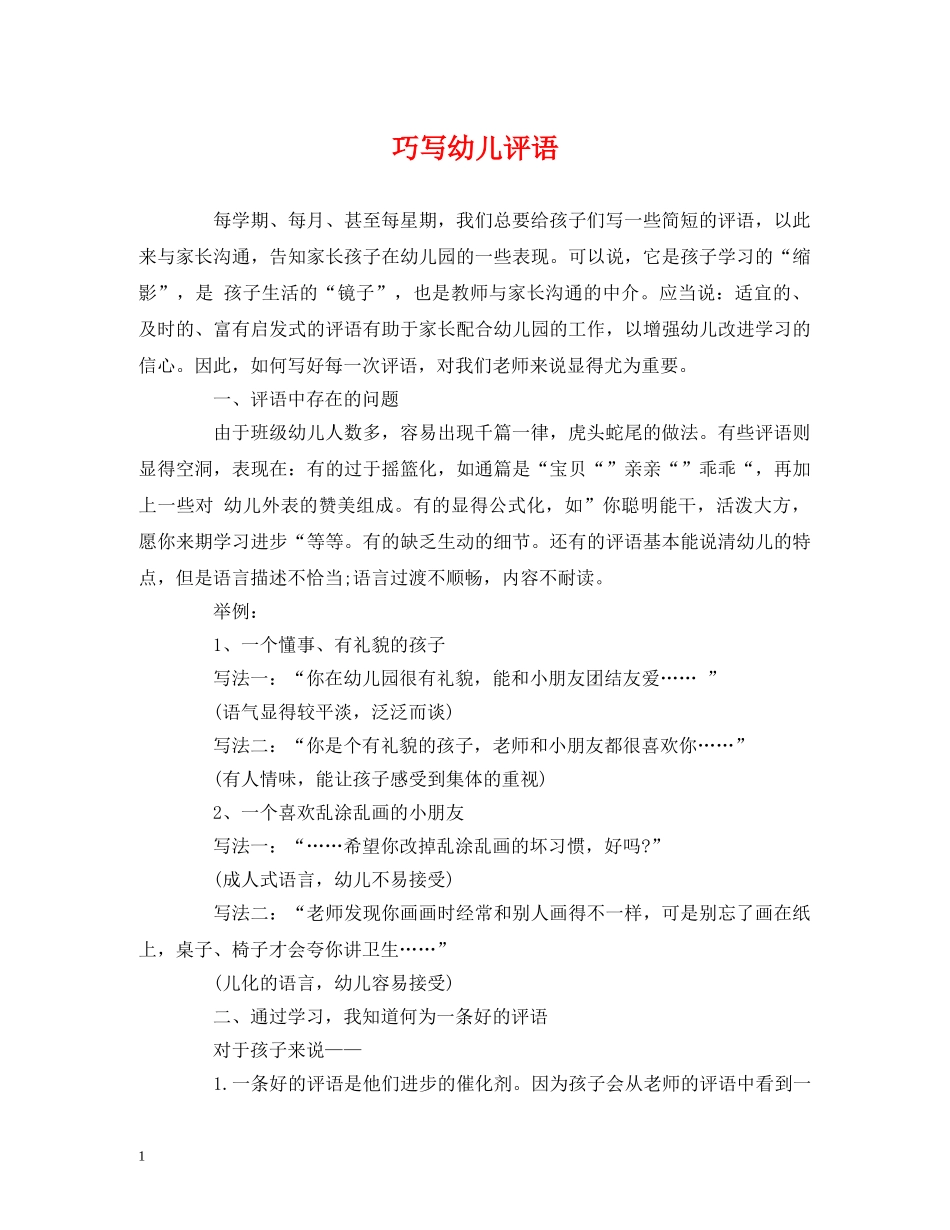 巧写幼儿评语

每学期、每月、甚至每星期，我们总要给孩子们写一些简短的评语，以此来与家长沟通，告知家长孩子在幼儿园的一些表现。可以说，它是孩子学习的“缩影”，是 孩子生活的“镜子”，也是教师与家长沟通的中介。应当说：适宜的、及时的、富有启发式的评语有助于家长配合幼儿园的工作，以增强幼儿改进学习的信心。因此，如何写好每一次评语，对我们老师来说显得尤为重要。

一、评语中存在的问题

由于班级幼儿人数多，容易出现千篇一律，虎头蛇尾的做法。有些评语则显得空洞，表现在：有的过于摇篮化，如通篇是“宝贝“”亲亲“”乖乖“，再加上一些对 幼儿外表的赞美组成。有的显得公式化，如”你聪明能干，活泼大方，愿你来期学习进步“等等。有的缺乏生动的细节。还有的评语基本能说清幼儿的特点，但是语言描述不恰当;语言过渡不顺畅，内容不耐读。

举例：

1、一个懂事、有礼貌的孩子

写法一：“你在幼儿园很有礼貌，能和小朋友团结友爱…… ”

(语气显得较平淡，泛泛而谈)

写法二：“你是个有礼貌的孩子，老师和小朋友都很喜欢你……”

(有人情味，能让孩子感受到集体的重视)

2、一个喜欢乱涂乱画的小朋友

写法一：“……希望你改掉乱涂乱画的坏习惯，好吗?”

(成人式语言，幼儿不易接受)

写法二：“老师发现你画画时经常和别人画得不一样，可是别忘了画在纸上，桌子、椅子才会夸你讲卫生……”

(儿化的语言，幼儿容易接受)

二、通过学习，我知道何为一条好的评语

对于孩子来说——

1.一条好的评语是他们进步的催化剂。因为孩子会从老师的评语中看到一

1